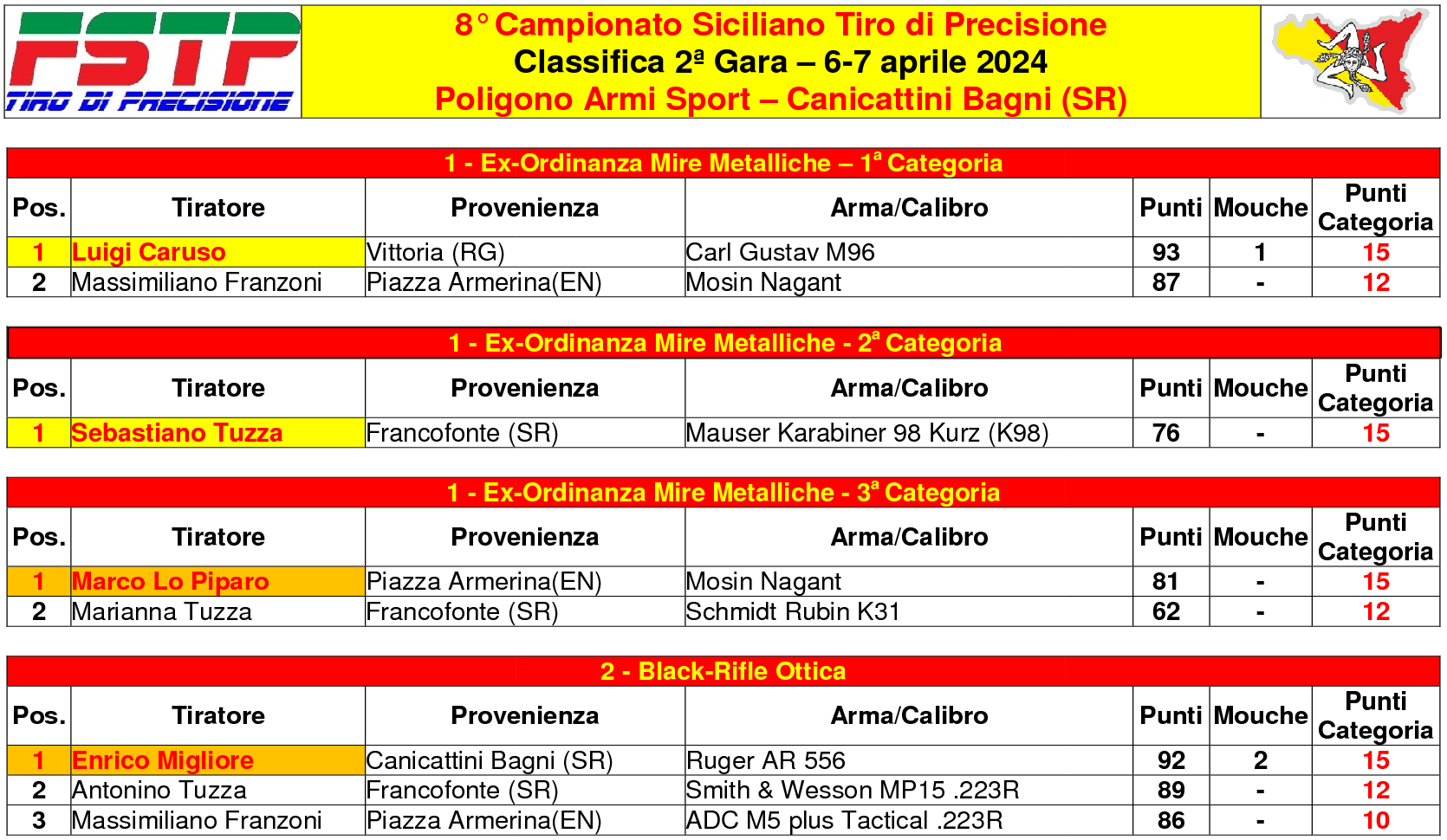 FSTP
TIRO DI PRECISIONE

8° Campionato Siciliano Tiro di Precisione
Classifica 2ª Gara – 6-7 aprile 2024
Poligono Armi Sport – Canicattini Bagni (SR)

1 - Ex-Ordinanza Mire Metalliche – 1ª Categoria

| Pos. | Tiratore | Provenienza | Arma/Calibro | Punti | Mouche | Punti Categoria |
|---|---|---|---|---|---|---|
| 1 | Luigi Caruso | Vittoria (RG) | Carl Gustav M96 | 93 | 1 | 15 |
| 2 | Massimiliano Franzoni | Piazza Armerina(EN) | Mosin Nagant | 87 | - | 12 |

1 - Ex-Ordinanza Mire Metalliche - 2ª Categoria

| Pos. | Tiratore | Provenienza | Arma/Calibro | Punti | Mouche | Punti Categoria |
|---|---|---|---|---|---|---|
| 1 | Sebastiano Tuzza | Francofonte (SR) | Mauser Karabiner 98 Kurz (K98) | 76 | - | 15 |

1 - Ex-Ordinanza Mire Metalliche - 3ª Categoria

| Pos. | Tiratore | Provenienza | Arma/Calibro | Punti | Mouche | Punti Categoria |
|---|---|---|---|---|---|---|
| 1 | Marco Lo Piparo | Piazza Armerina(EN) | Mosin Nagant | 81 | - | 15 |
| 2 | Marianna Tuzza | Francofonte (SR) | Schmidt Rubin K31 | 62 | - | 12 |

2 - Black-Rifle Ottica

| Pos. | Tiratore | Provenienza | Arma/Calibro | Punti | Mouche | Punti Categoria |
|---|---|---|---|---|---|---|
| 1 | Enrico Migliore | Canicattini Bagni (SR) | Ruger AR 556 | 92 | 2 | 15 |
| 2 | Antonino Tuzza | Francofonte (SR) | Smith & Wesson MP15 .223R | 89 | - | 12 |
| 3 | Massimiliano Franzoni | Piazza Armerina(EN) | ADC M5 plus Tactical .223R | 86 | - | 10 |